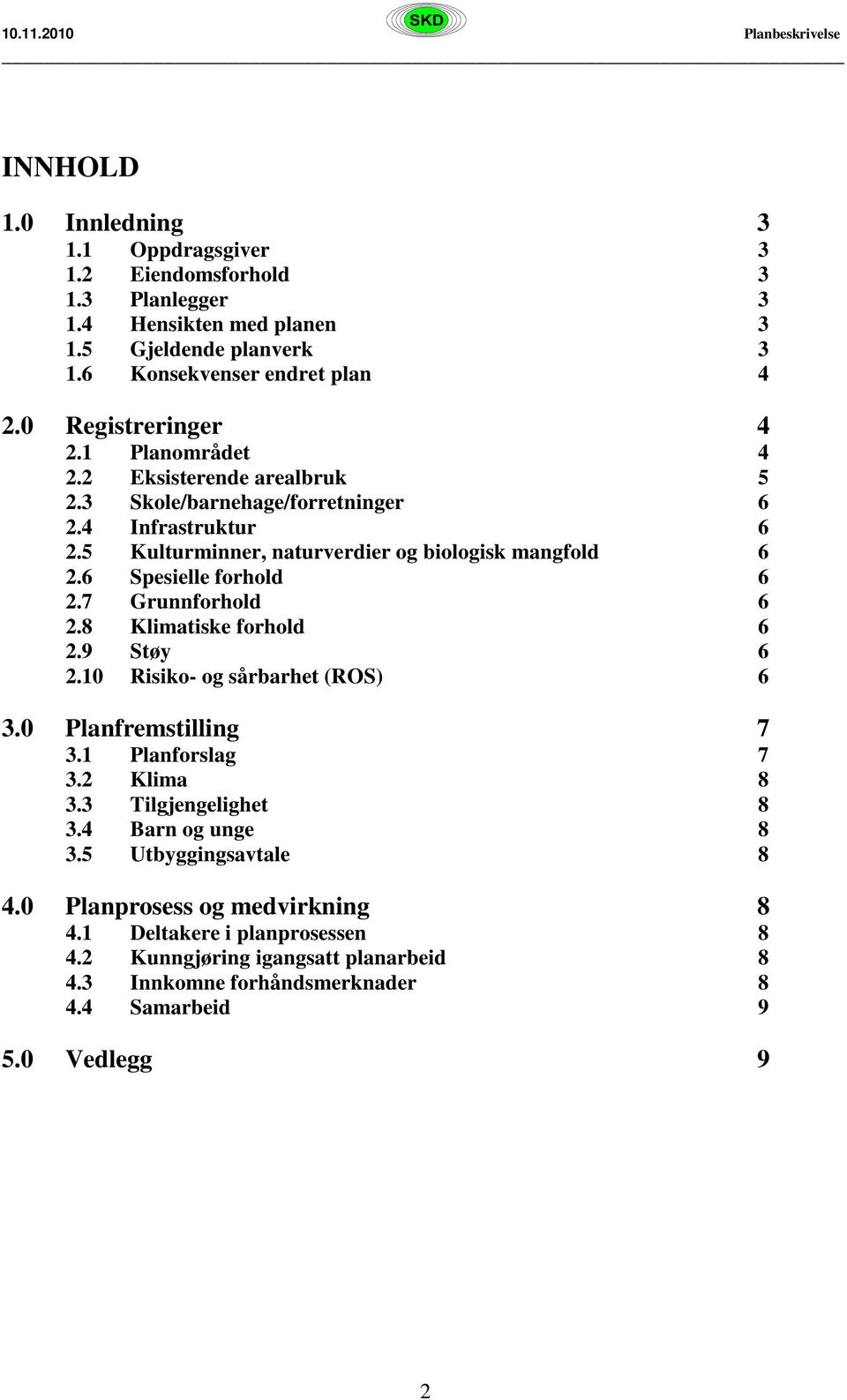 10.11.2010 SKD Planbeskrivelse

INNHOLD

1.0 Innledning 3
1.1 Oppdragsgiver 3
1.2 Eiendomsforhold 3
1.3 Planlegger 3
1.4 Hensikten med planen 3
1.5 Gjeldende planverk 3
1.6 Konsekvenser endret plan 4

2.0 Registreringer 4
2.1 Planområdet 4
2.2 Eksisterende arealbruk 5
2.3 Skole/barnehage/forretninger 6
2.4 Infrastruktur 6
2.5 Kulturminner, naturverdier og biologisk mangfold 6
2.6 Spesielle forhold 6
2.7 Grunnforhold 6
2.8 Klimatiske forhold 6
2.9 Støy 6
2.10 Risiko- og sårbarhet (ROS) 6

3.0 Planfremstilling 7
3.1 Planforslag 7
3.2 Klima 8
3.3 Tilgjengelighet 8
3.4 Barn og unge 8
3.5 Utbyggingsavtale 8

4.0 Planprosess og medvirkning 8
4.1 Deltakere i planprosessen 8
4.2 Kunngjøring igangsatt planarbeid 8
4.3 Innkomne forhåndsmerknader 8
4.4 Samarbeid 9

5.0 Vedlegg 9

2